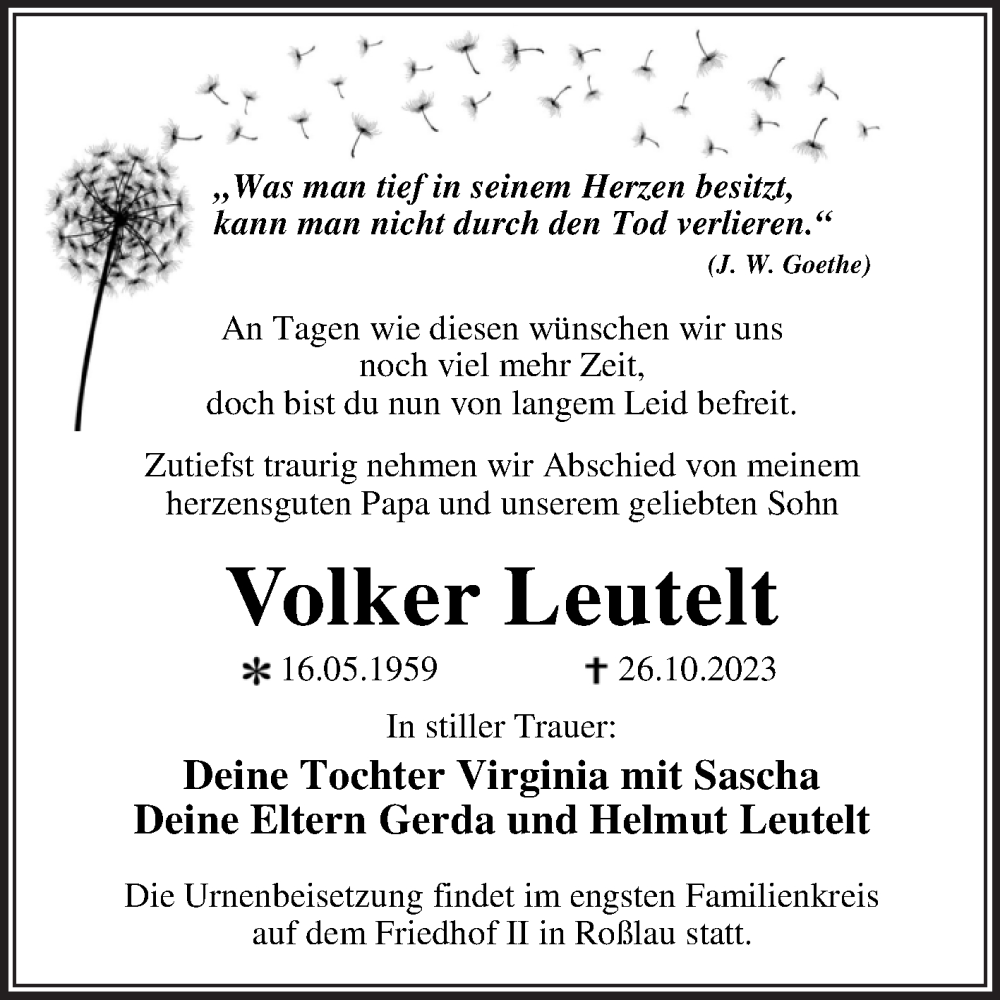 „Was man tief in seinem Herzen besitzt, kann man nicht durch den Tod verlieren.“
(J. W. Goethe)

An Tagen wie diesen wünschen wir uns noch viel mehr Zeit, doch bist du nun von langem Leid befreit.

Zutiefst traurig nehmen wir Abschied von meinem herzensguten Papa und unserem geliebten Sohn

Volker Leutelt

* 16.05.1959 † 26.10.2023

In stiller Trauer:

Deine Tochter Virginia mit Sascha
Deine Eltern Gerda und Helmut Leutelt

Die Urnenbeisetzung findet im engsten Familienkreis auf dem Friedhof II in Roßlau statt.